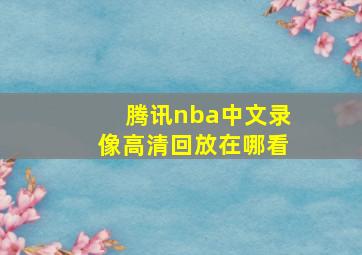 腾讯nba中文录像高清回放在哪看